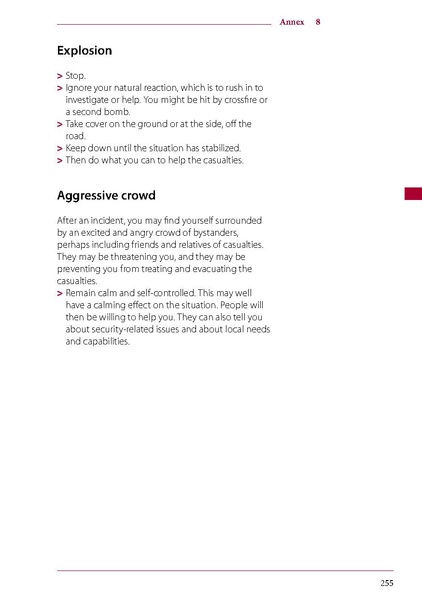 Annex 8

Explosion

> Stop.
> Ignore your natural reaction, which is to rush in to investigate or help. You might be hit by crossfire or a second bomb.
> Take cover on the ground or at the side, off the road.
> Keep down until the situation has stabilized.
> Then do what you can to help the casualties.

Aggressive crowd

After an incident, you may find yourself surrounded by an excited and angry crowd of bystanders, perhaps including friends and relatives of casualties. They may be threatening you, and they may be preventing you from treating and evacuating the casualties.
> Remain calm and self-controlled. This may well have a calming effect on the situation. People will then be willing to help you. They can also tell you about security-related issues and about local needs and capabilities.

255